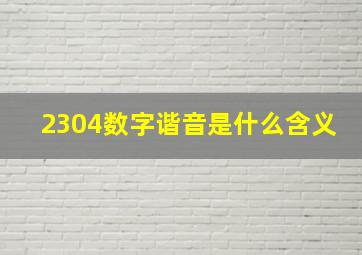 2304数字谐音是什么含义